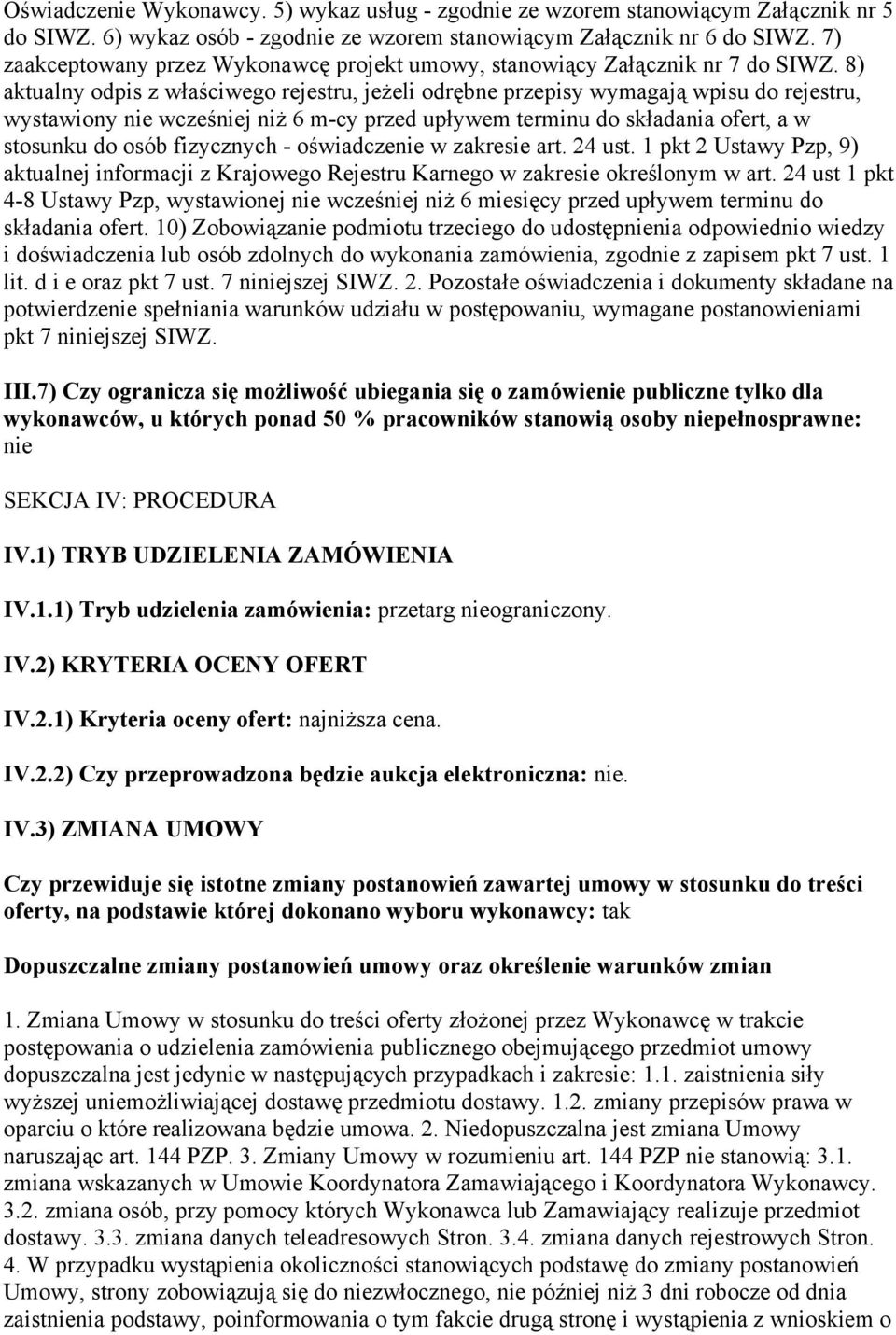 Oświadczenie Wykonawcy. 5) wykaz usług - zgodnie ze wzorem stanowiącym Załącznik nr 5 do SIWZ. 6) wykaz osób - zgodnie ze wzorem stanowiącym Załącznik nr 6 do SIWZ. 7) zaakceptowany przez Wykonawcę projekt umowy, stanowiący Załącznik nr 7 do SIWZ. 8) aktualny odpis z właściwego rejestru, jeżeli odrębne przepisy wymagają wpisu do rejestru, wystawiony nie wcześniej niż 6 m-cy przed upływem terminu do składania ofert, a w stosunku do osób fizycznych - oświadczenie w zakresie art. 24 ust. 1 pkt 2 Ustawy Pzp, 9) aktualnej informacji z Krajowego Rejestru Karnego w zakresie określonym w art. 24 ust 1 pkt 4-8 Ustawy Pzp, wystawionej nie wcześniej niż 6 miesięcy przed upływem terminu do składania ofert. 10) Zobowiązanie podmiotu trzeciego do udostępnienia odpowiednio wiedzy i doświadczenia lub osób zdolnych do wykonania zamówienia, zgodnie z zapisem pkt 7 ust. 1 lit. d i e oraz pkt 7 ust. 7 niniejszej SIWZ. 2. Pozostałe oświadczenia i dokumenty składane na potwierdzenie spełniania warunków udziału w postępowaniu, wymagane postanowieniami pkt 7 niniejszej SIWZ.

III.7) Czy ogranicza się możliwość ubiegania się o zamówienie publiczne tylko dla wykonawców, u których ponad 50 % pracowników stanowią osoby niepełnosprawne: nie

SEKCJA IV: PROCEDURA

IV.1) TRYB UDZIELENIA ZAMÓWIENIA

IV.1.1) Tryb udzielenia zamówienia: przetarg nieograniczony.

IV.2) KRYTERIA OCENY OFERT

IV.2.1) Kryteria oceny ofert: najniższa cena.

IV.2.2) Czy przeprowadzona będzie aukcja elektroniczna: nie.

IV.3) ZMIANA UMOWY

Czy przewiduje się istotne zmiany postanowień zawartej umowy w stosunku do treści oferty, na podstawie której dokonano wyboru wykonawcy: tak

Dopuszczalne zmiany postanowień umowy oraz określenie warunków zmian

1. Zmiana Umowy w stosunku do treści oferty złożonej przez Wykonawcę w trakcie postępowania o udzielenia zamówienia publicznego obejmującego przedmiot umowy dopuszczalna jest jedynie w następujących przypadkach i zakresie: 1.1. zaistnienia siły wyższej uniemożliwiającej dostawę przedmiotu dostawy. 1.2. zmiany przepisów prawa w oparciu o które realizowana będzie umowa. 2. Niedopuszczalna jest zmiana Umowy naruszając art. 144 PZP. 3. Zmiany Umowy w rozumieniu art. 144 PZP nie stanowią: 3.1. zmiana wskazanych w Umowie Koordynatora Zamawiającego i Koordynatora Wykonawcy. 3.2. zmiana osób, przy pomocy których Wykonawca lub Zamawiający realizuje przedmiot dostawy. 3.3. zmiana danych teleadresowych Stron. 3.4. zmiana danych rejestrowych Stron. 4. W przypadku wystąpienia okoliczności stanowiących podstawę do zmiany postanowień Umowy, strony zobowiązują się do niezwłocznego, nie później niż 3 dni robocze od dnia zaistnienia podstawy, poinformowania o tym fakcie drugą stronę i wystąpienia z wnioskiem o